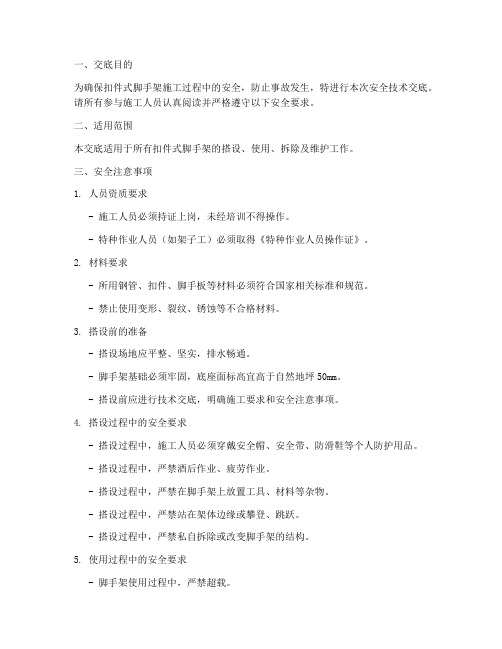 一、交底目的

为确保扣件式脚手架施工过程中的安全，防止事故发生，特进行本次安全技术交底。请所有参与施工人员认真阅读并严格遵守以下安全要求。

二、适用范围

本交底适用于所有扣件式脚手架的搭设、使用、拆除及维护工作。

三、安全注意事项

1. 人员资质要求

- 施工人员必须持证上岗，未经培训不得操作。

- 特种作业人员（如架子工）必须取得《特种作业人员操作证》。

2. 材料要求

- 所用钢管、扣件、脚手板等材料必须符合国家相关标准和规范。

- 禁止使用变形、裂纹、锈蚀等不合格材料。

3. 搭设前的准备

- 搭设场地应平整、坚实，排水畅通。

- 脚手架基础必须牢固，底座面标高宜高于自然地坪 50mm。

- 搭设前应进行技术交底，明确施工要求和安全注意事项。

4. 搭设过程中的安全要求

- 搭设过程中，施工人员必须穿戴安全帽、安全带、防滑鞋等个人防护用品。

- 搭设过程中，严禁酒后作业、疲劳作业。

- 搭设过程中，严禁在脚手架上放置工具、材料等杂物。

- 搭设过程中，严禁站在架体边缘或攀登、跳跃。

- 搭设过程中，严禁私自拆除或改变脚手架的结构。

5. 使用过程中的安全要求

- 脚手架使用过程中，严禁超载。